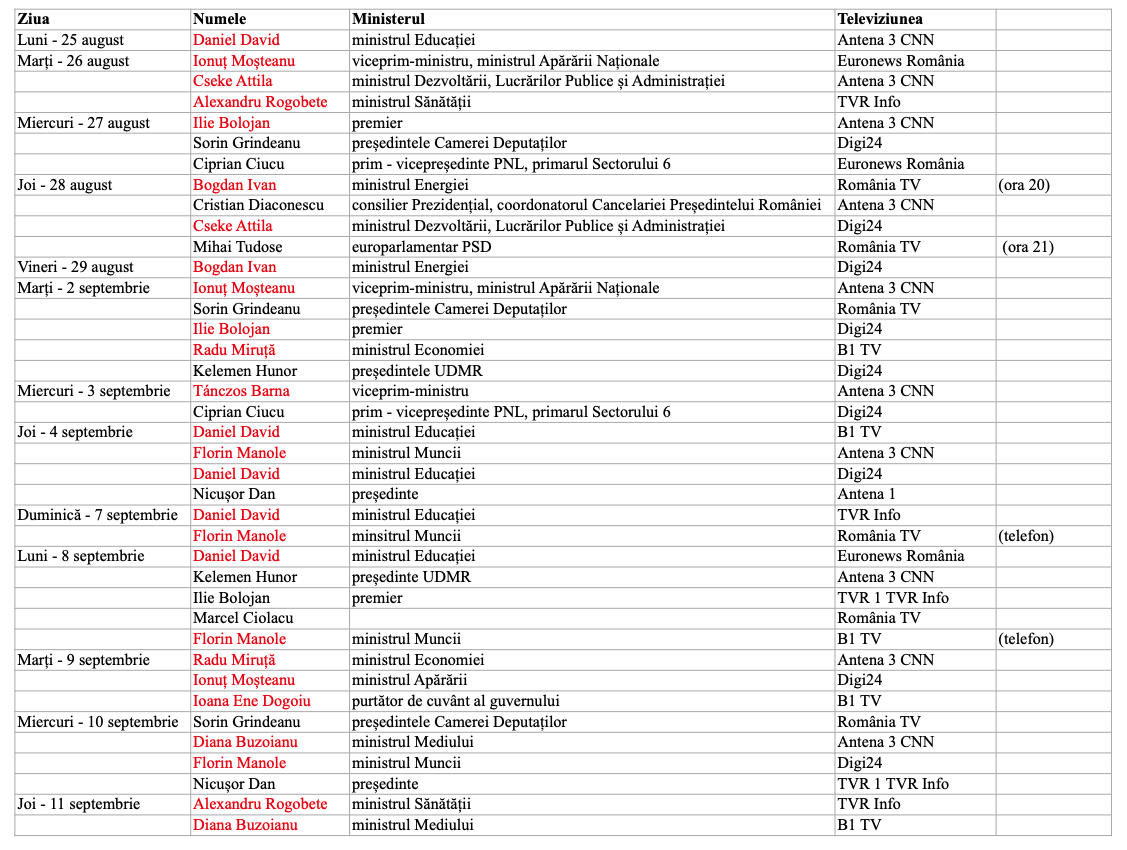 | Ziua | Numele | Ministerul | Televiziunea |  |
|---|---|---|---|---|
| Luni - 25 august | Daniel David | ministrul Educației | Antena 3 CNN |  |
| Marți - 26 august | Ionuț Moșteanu | viceprim-ministru, ministrul Apărării Naționale | Euronews România |  |
|  | Cseke Attila | ministrul Dezvoltării, Lucrărilor Publice și Administrației | Antena 3 CNN |  |
|  | Alexandru Rogobete | ministrul Sănătății | TVR Info |  |
| Miercuri - 27 august | Ilie Bolojan | premier | Antena 3 CNN |  |
|  | Sorin Grindeanu | președintele Camerei Deputaților | Digi24 |  |
|  | Ciprian Ciucu | prim - vicepreședinte PNL, primarul Sectorului 6 | Euronews România |  |
| Joi - 28 august | Bogdan Ivan | ministrul Energiei | România TV | (ora 20) |
|  | Cristian Diaconescu | consilier Prezidențial, coordonatorul Cancelariei Președintelui României | Antena 3 CNN |  |
|  | Cseke Attila | ministrul Dezvoltării, Lucrărilor Publice și Administrației | Digi24 |  |
|  | Mihai Tudose | europarlamentar PSD | România TV | (ora 21) |
| Vineri - 29 august | Bogdan Ivan | ministrul Energiei | Digi24 |  |
| Marți - 2 septembrie | Ionuț Moșteanu | viceprim-ministru, ministrul Apărării Naționale | Antena 3 CNN |  |
|  | Sorin Grindeanu | președintele Camerei Deputaților | România TV |  |
|  | Ilie Bolojan | premier | Digi24 |  |
|  | Radu Miruță | ministrul Economiei | B1 TV |  |
|  | Kelemen Hunor | președintele UDMR | Digi24 |  |
| Miercuri - 3 septembrie | Tánczos Barna | viceprim-ministru | Antena 3 CNN |  |
|  | Ciprian Ciucu | prim - vicepreședinte PNL, primarul Sectorului 6 | Digi24 |  |
| Joi - 4 septembrie | Daniel David | ministrul Educației | B1 TV |  |
|  | Florin Manole | ministrul Muncii | Antena 3 CNN |  |
|  | Daniel David | ministrul Educației | Digi24 |  |
|  | Nicușor Dan | președinte | Antena 1 |  |
| Duminică - 7 septembrie | Daniel David | ministrul Educației | TVR Info |  |
|  | Florin Manole | minsitrul Muncii | România TV | (telefon) |
| Luni - 8 septembrie | Daniel David | ministrul Educației | Euronews România |  |
|  | Kelemen Hunor | președinte UDMR | Antena 3 CNN |  |
|  | Ilie Bolojan | premier | TVR 1 TVR Info |  |
|  | Marcel Ciolacu |  | România TV |  |
|  | Florin Manole | ministrul Muncii | B1 TV | (telefon) |
| Marți - 9 septembrie | Radu Miruță | ministrul Economiei | Antena 3 CNN |  |
|  | Ionuț Moșteanu | ministrul Apărării | Digi24 |  |
|  | Ioana Ene Dogoiu | purtător de cuvânt al guvernului | B1 TV |  |
| Miercuri - 10 septembrie | Sorin Grindeanu | președintele Camerei Deputaților | România TV |  |
|  | Diana Buzoianu | ministrul Mediului | Antena 3 CNN |  |
|  | Florin Manole | ministrul Muncii | Digi24 |  |
|  | Nicușor Dan | președinte | TVR 1 TVR Info |  |
| Joi - 11 septembrie | Alexandru Rogobete | ministrul Sănătății | TVR Info |  |
|  | Diana Buzoianu | ministrul Mediului | B1 TV |  |